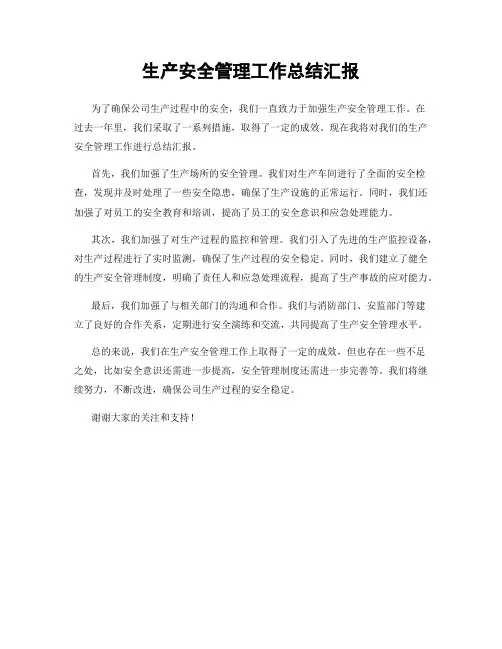 生产安全管理工作总结汇报

为了确保公司生产过程中的安全，我们一直致力于加强生产安全管理工作。在过去一年里，我们采取了一系列措施，取得了一定的成效。现在我将对我们的生产安全管理工作进行总结汇报。

首先，我们加强了生产场所的安全管理。我们对生产车间进行了全面的安全检查，发现并及时处理了一些安全隐患，确保了生产设施的正常运行。同时，我们还加强了对员工的安全教育和培训，提高了员工的安全意识和应急处理能力。

其次，我们加强了对生产过程的监控和管理。我们引入了先进的生产监控设备，对生产过程进行了实时监测，确保了生产过程的安全稳定。同时，我们建立了健全的生产安全管理制度，明确了责任人和应急处理流程，提高了生产事故的应对能力。

最后，我们加强了与相关部门的沟通和合作。我们与消防部门、安监部门等建立了良好的合作关系，定期进行安全演练和交流，共同提高了生产安全管理水平。

总的来说，我们在生产安全管理工作上取得了一定的成效，但也存在一些不足之处，比如安全意识还需进一步提高，安全管理制度还需进一步完善等。我们将继续努力，不断改进，确保公司生产过程的安全稳定。

谢谢大家的关注和支持！